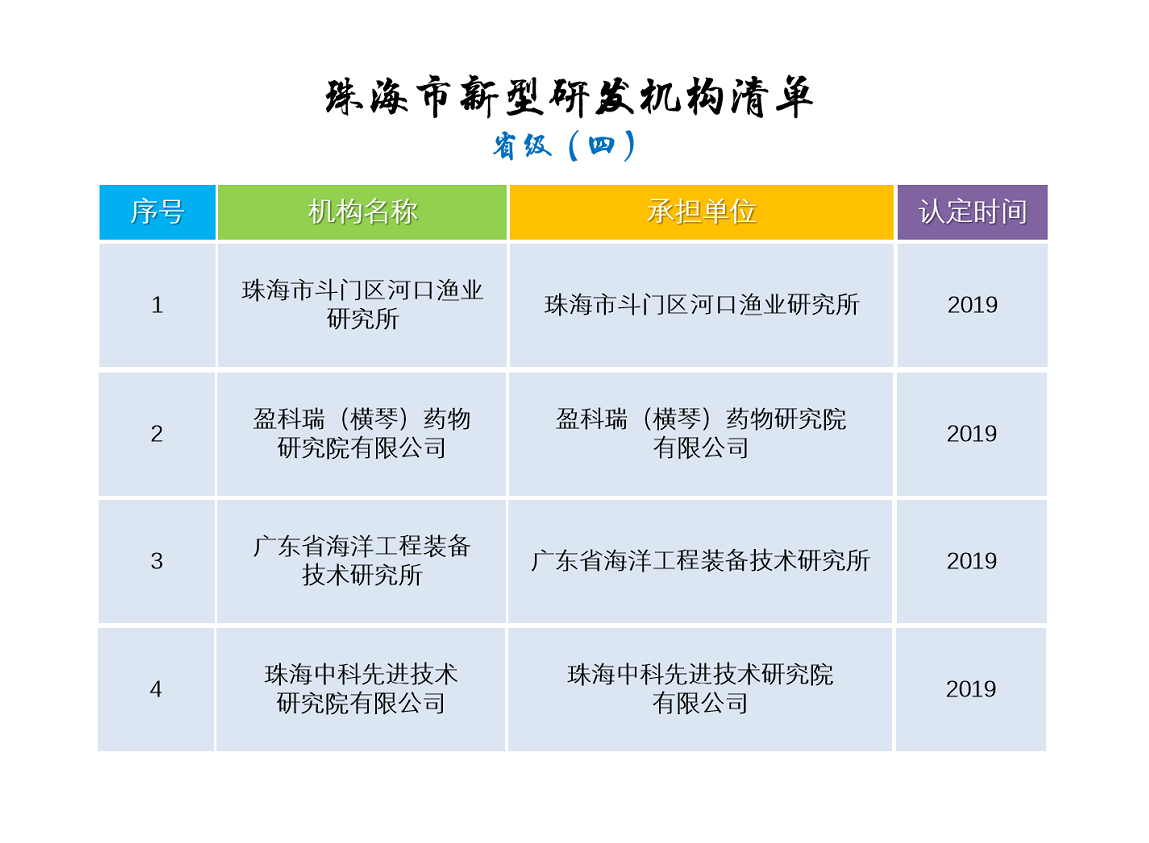 珠海市新型研发机构清单

省级（四）

| 序号 | 机构名称 | 承担单位 | 认定时间 |
|---|---|---|---|
| 1 | 珠海市斗门区河口渔业研究所 | 珠海市斗门区河口渔业研究所 | 2019 |
| 2 | 盈科瑞（横琴）药物研究院有限公司 | 盈科瑞（横琴）药物研究院有限公司 | 2019 |
| 3 | 广东省海洋工程装备技术研究所 | 广东省海洋工程装备技术研究所 | 2019 |
| 4 | 珠海中科先进技术研究院有限公司 | 珠海中科先进技术研究院有限公司 | 2019 |